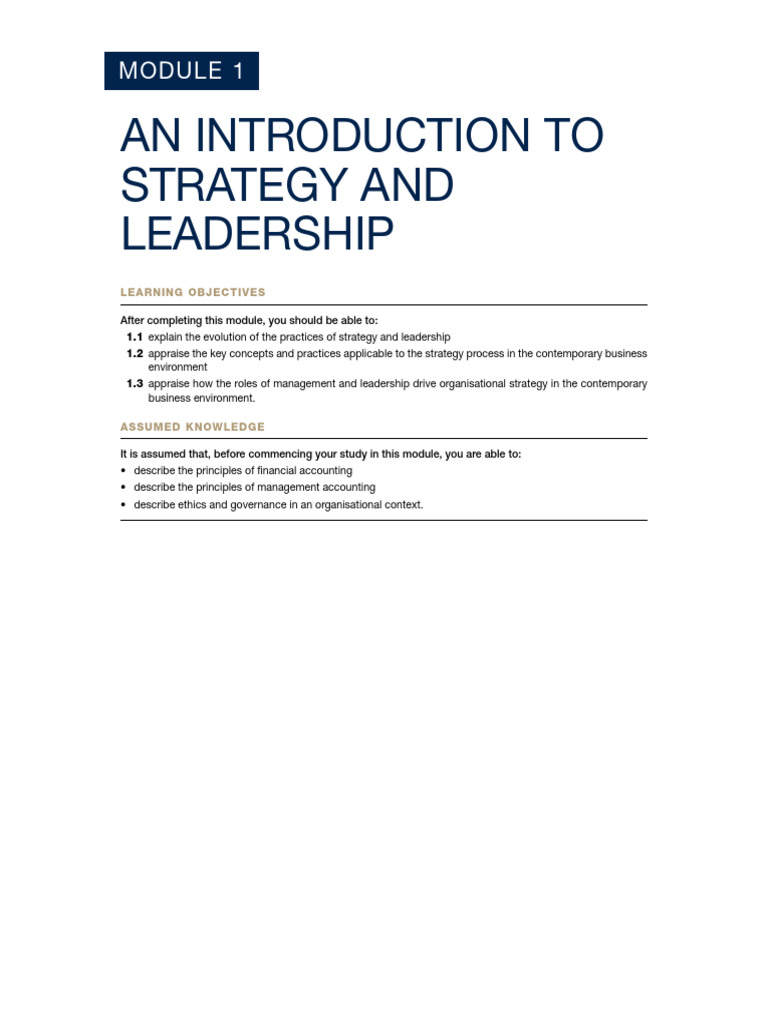 MODULE 1

AN INTRODUCTION TO STRATEGY AND LEADERSHIP

LEARNING OBJECTIVES

After completing this module, you should be able to:

1.1 explain the evolution of the practices of strategy and leadership

1.2 appraise the key concepts and practices applicable to the strategy process in the contemporary business environment

1.3 appraise how the roles of management and leadership drive organisational strategy in the contemporary business environment.

ASSUMED KNOWLEDGE

It is assumed that, before commencing your study in this module, you are able to:

• describe the principles of financial accounting
• describe the principles of management accounting
• describe ethics and governance in an organisational context.